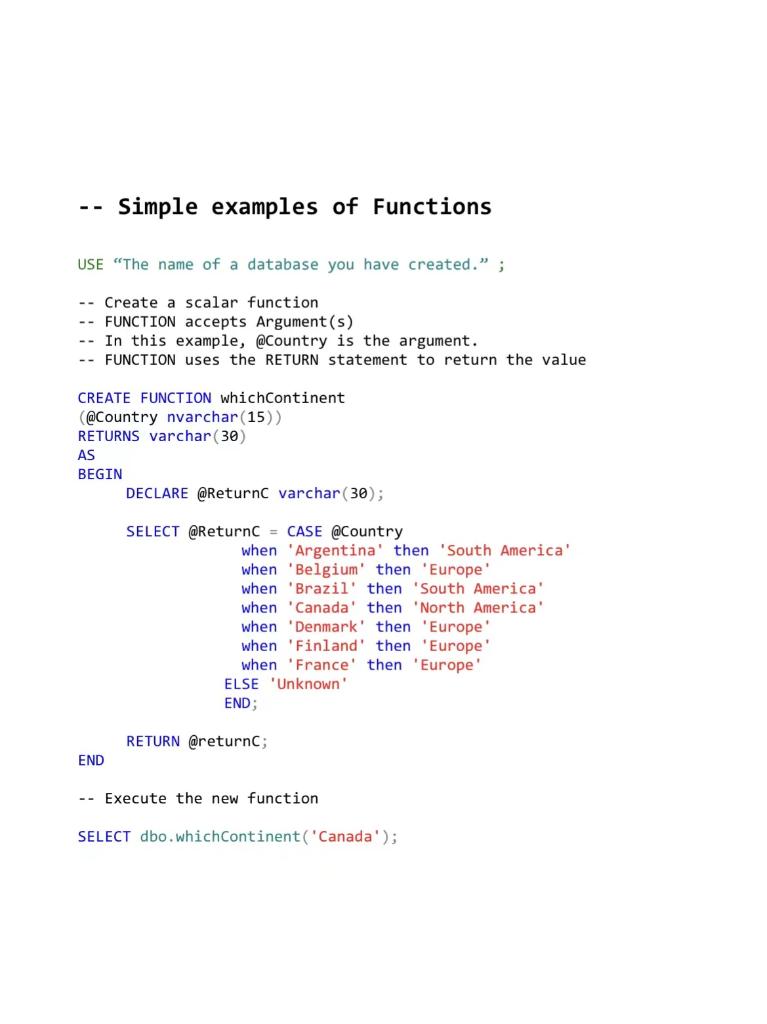 -- Simple examples of Functions

USE "The name of a database you have created." ;

-- Create a scalar function
-- FUNCTION accepts Argument(s)
-- In this example, @Country is the argument.
-- FUNCTION uses the RETURN statement to return the value

CREATE FUNCTION whichContinent
(@Country nvarchar(15))
RETURNS varchar(30)
AS
BEGIN
      DECLARE @ReturnC varchar(30);

      SELECT @ReturnC = CASE @Country
                  when 'Argentina' then 'South America'
                  when 'Belgium' then 'Europe'
                  when 'Brazil' then 'South America'
                  when 'Canada' then 'North America'
                  when 'Denmark' then 'Europe'
                  when 'Finland' then 'Europe'
                  when 'France' then 'Europe'
               ELSE 'Unknown'
               END;

      RETURN @returnC;
END

-- Execute the new function

SELECT dbo.whichContinent('Canada');